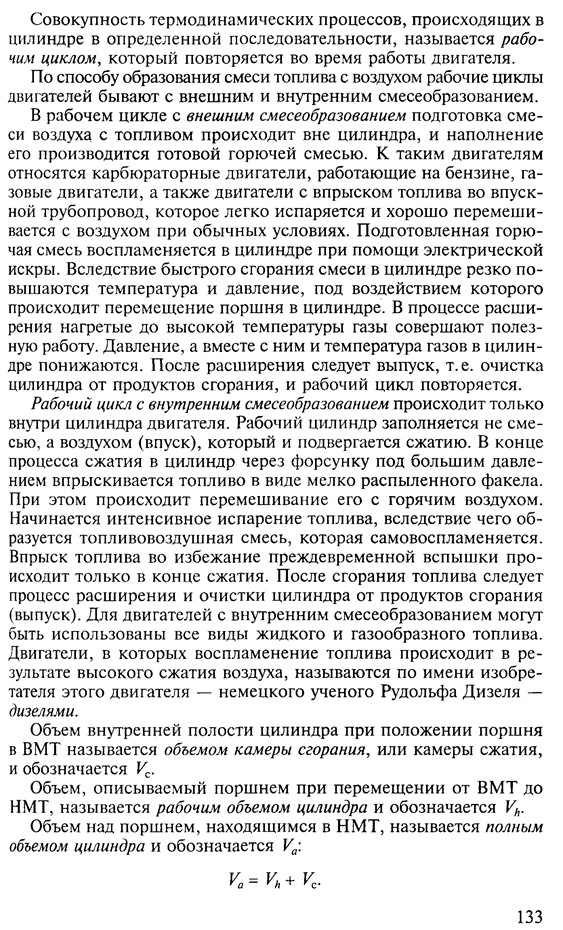 Совокупность термодинамических процессов, происходящих в цилиндре в определенной последовательности, называется рабочим циклом, который повторяется во время работы двигателя.

По способу образования смеси топлива с воздухом рабочие циклы двигателей бывают с внешним и внутренним смесеобразованием.

В рабочем цикле с внешним смесеобразованием подготовка смеси воздуха с топливом происходит вне цилиндра, и наполнение его производится готовой горючей смесью. К таким двигателям относятся карбюраторные двигатели, работающие на бензине, газовые двигатели, а также двигатели с впрыском топлива во впускной трубопровод, которое легко испаряется и хорошо перемешивается с воздухом при обычных условиях. Подготовленная горючая смесь воспламеняется в цилиндре при помощи электрической искры. Вследствие быстрого сгорания смеси в цилиндре резко повышаются температура и давление, под воздействием которого происходит перемещение поршня в цилиндре. В процессе расширения нагретые до высокой температуры газы совершают полезную работу. Давление, а вместе с ним и температура газов в цилиндре понижаются. После расширения следует выпуск, т.е. очистка цилиндра от продуктов сгорания, и рабочий цикл повторяется.

Рабочий цикл с внутренним смесеобразованием происходит только внутри цилиндра двигателя. Рабочий цилиндр заполняется не смесью, а воздухом (впуск), который и подвергается сжатию. В конце процесса сжатия в цилиндр через форсунку под большим давлением впрыскивается топливо в виде мелко распыленного факела. При этом происходит перемешивание его с горячим воздухом. Начинается интенсивное испарение топлива, вследствие чего образуется топливовоздушная смесь, которая самовоспламеняется. Впрыск топлива во избежание преждевременной вспышки происходит только в конце сжатия. После сгорания топлива следует процесс расширения и очистки цилиндра от продуктов сгорания (выпуск). Для двигателей с внутренним смесеобразованием могут быть использованы все виды жидкого и газообразного топлива. Двигатели, в которых воспламенение топлива происходит в результате высокого сжатия воздуха, называются по имени изобретателя этого двигателя — немецкого ученого Рудольфа Дизеля — дизелями.

Объем внутренней полости цилиндра при положении поршня в ВМТ называется объемом камеры сгорания, или камеры сжатия, и обозначается $V_c$.

Объем, описываемый поршнем при перемещении от ВМТ до НМТ, называется рабочим объемом цилиндра и обозначается $V_h$.

Объем над поршнем, находящимся в НМТ, называется полным объемом цилиндра и обозначается $V_a$:

$V_a = V_h + V_c$.

133